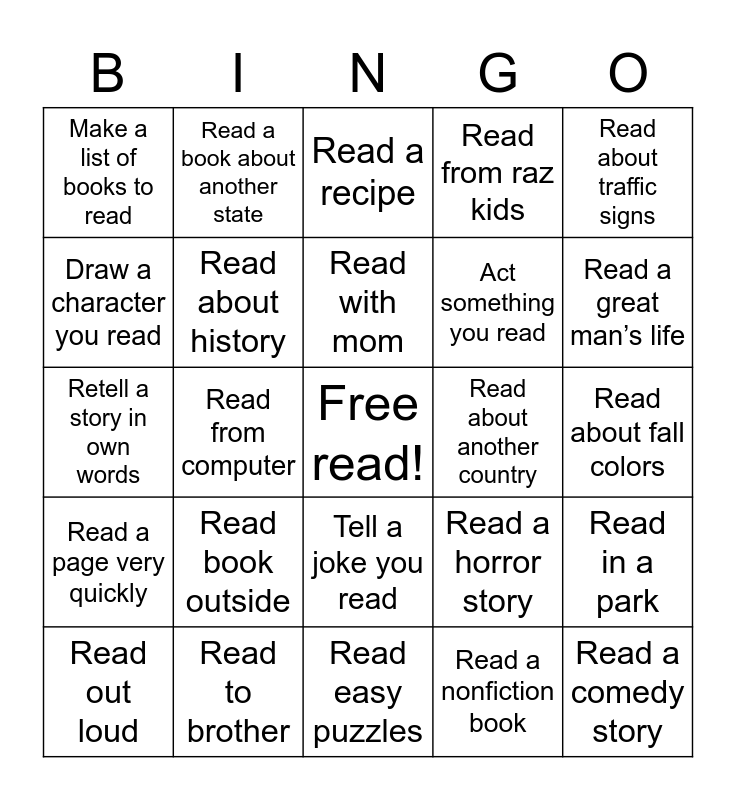 | B | I | N | G | O |
|---|---|---|---|---|
| Make a list of books to read | Read a book about another state | Read a recipe | Read from raz kids | Read about traffic signs |
| Draw a character you read | Read about history | Read with mom | Act something you read | Read a great man's life |
| Retell a story in own words | Read from computer | Free read! | Read about another country | Read about fall colors |
| Read a page very quickly | Read book outside | Tell a joke you read | Read a horror story | Read in a park |
| Read out loud | Read to brother | Read easy puzzles | Read a nonfiction book | Read a comedy story |